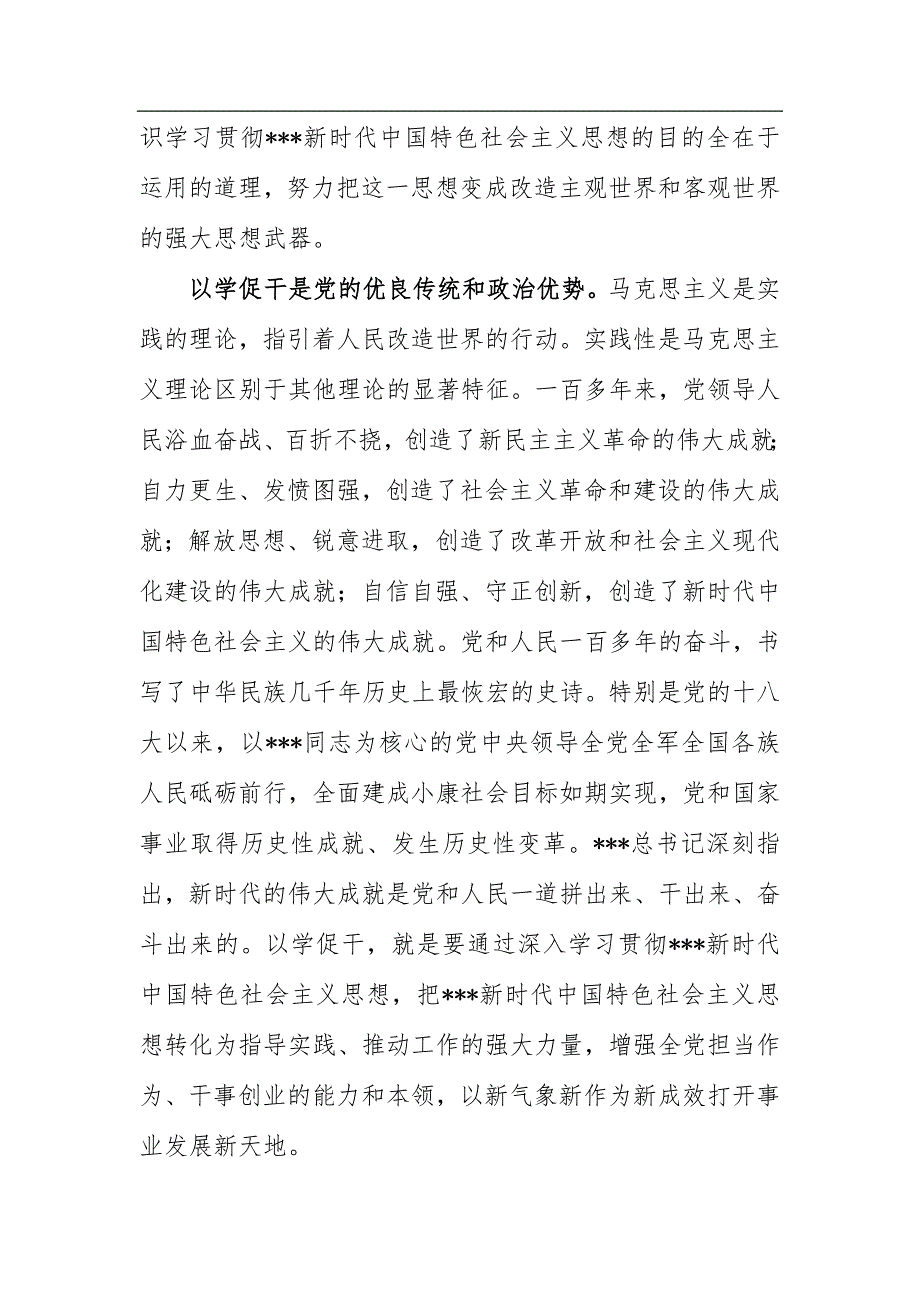 识学习贯彻***新时代中国特色社会主义思想的目的全在于运用的道理，努力把这一思想变成改造主观世界和客观世界的强大思想武器。

以学促干是党的优良传统和政治优势。马克思主义是实践的理论，指引着人民改造世界的行动。实践性是马克思主义理论区别于其他理论的显著特征。一百多年来，党领导人民浴血奋战、百折不挠，创造了新民主主义革命的伟大成就;自力更生、发愤图强，创造了社会主义革命和建设的伟大成就；解放思想、锐意进取，创造了改革开放和社会主义现代化建设的伟大成就；自信自强、守正创新，创造了新时代中国特色社会主义的伟大成就。党和人民一百多年的奋斗，书写了中华民族几千年历史上最恢宏的史诗。特别是党的十八大以来，以***同志为核心的党中央领导全党全军全国各族人民砥砺前行，全面建成小康社会目标如期实现，党和国家事业取得历史性成就、发生历史性变革。***总书记深刻指出，新时代的伟大成就是党和人民一道拼出来、干出来、奋斗出来的。以学促干，就是要通过深入学习贯彻***新时代中国特色社会主义思想，把***新时代中国特色社会主义思想转化为指导实践、推动工作的强大力量，增强全党担当作为、干事创业的能力和本领，以新气象新作为新成效打开事业发展新天地。